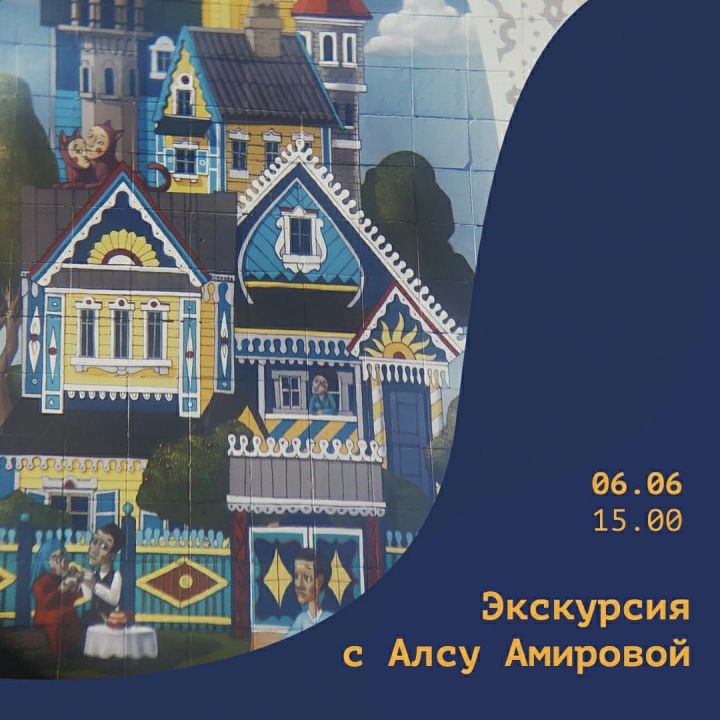 06.06
15.00

Экскурсия
с Алсу Амировой